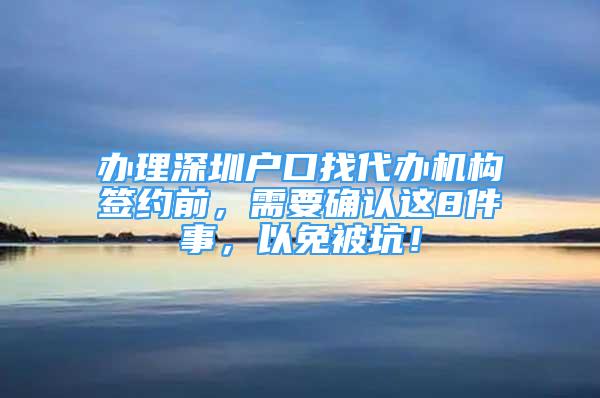 办理深圳户口找代办机构签约前，需要确认这8件事，以免被坑！